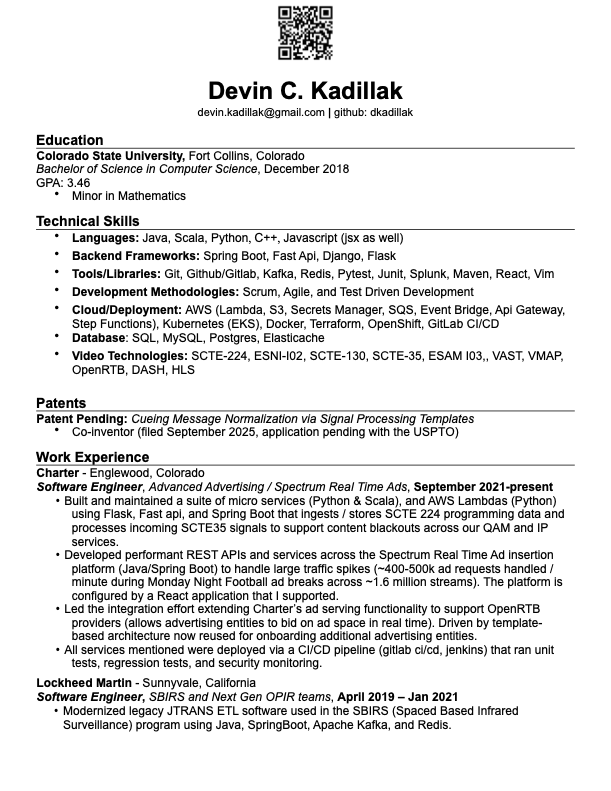 Devin C. Kadillak

devin.kadillak@gmail.com | github: dkadillak

Education

Colorado State University, Fort Collins, Colorado

Bachelor of Science in Computer Science, December 2018

GPA: 3.46

• Minor in Mathematics

Technical Skills

• Languages: Java, Scala, Python, C++, Javascript (jsx as well)
• Backend Frameworks: Spring Boot, Fast Api, Django, Flask
• Tools/Libraries: Git, Github/Gitlab, Kafka, Redis, Pytest, Junit, Splunk, Maven, React, Vim
• Development Methodologies: Scrum, Agile, and Test Driven Development
• Cloud/Deployment: AWS (Lambda, S3, Secrets Manager, SQS, Event Bridge, Api Gateway, Step Functions), Kubernetes (EKS), Docker, Terraform, OpenShift, GitLab CI/CD
• Database: SQL, MySQL, Postgres, Elasticache
• Video Technologies: SCTE-224, ESNI-I02, SCTE-130, SCTE-35, ESAM I03,, VAST, VMAP, OpenRTB, DASH, HLS

Patents

Patent Pending: Cueing Message Normalization via Signal Processing Templates

• Co-inventor (filed September 2025, application pending with the USPTO)

Work Experience

Charter - Englewood, Colorado

Software Engineer, Advanced Advertising / Spectrum Real Time Ads, September 2021-present

• Built and maintained a suite of micro services (Python & Scala), and AWS Lambdas (Python) using Flask, Fast api, and Spring Boot that ingests / stores SCTE 224 programming data and processes incoming SCTE35 signals to support content blackouts across our QAM and IP services.
• Developed performant REST APIs and services across the Spectrum Real Time Ad insertion platform (Java/Spring Boot) to handle large traffic spikes (~400-500k ad requests handled / minute during Monday Night Football ad breaks across ~1.6 million streams). The platform is configured by a React application that I supported.
• Led the integration effort extending Charter's ad serving functionality to support OpenRTB providers (allows advertising entities to bid on ad space in real time). Driven by template-based architecture now reused for onboarding additional advertising entities.
• All services mentioned were deployed via a CI/CD pipeline (gitlab ci/cd, jenkins) that ran unit tests, regression tests, and security monitoring.

Lockheed Martin - Sunnyvale, California

Software Engineer, SBIRS and Next Gen OPIR teams, April 2019 – Jan 2021

• Modernized legacy JTRANS ETL software used in the SBIRS (Spaced Based Infrared Surveillance) program using Java, SpringBoot, Apache Kafka, and Redis.